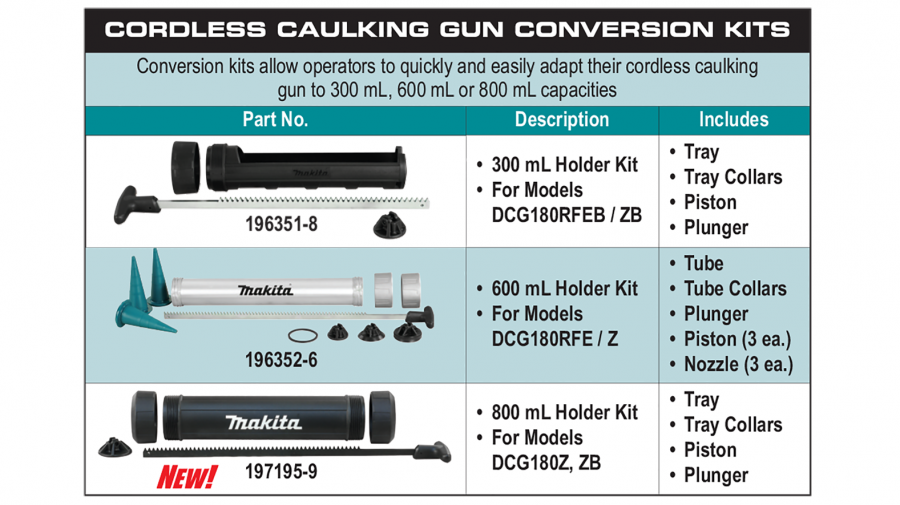 CORDLESS CAULKING GUN CONVERSION KITS

Conversion kits allow operators to quickly and easily adapt their cordless caulking gun to 300 mL, 600 mL or 800 mL capacities

| Part No. | Description | Includes |
|---|---|---|
| makita 196351-8 | • 300 mL Holder Kit • For Models DCG180RFEB / ZB | • Tray • Tray Collars • Piston • Plunger |
| makita 196352-6 | • 600 mL Holder Kit • For Models DCG180RFE / Z | • Tube • Tube Collars • Plunger • Piston (3 ea.) • Nozzle (3 ea.) |
| makita NEW! 197195-9 | • 800 mL Holder Kit • For Models DCG180Z, ZB | • Tray • Tray Collars • Piston • Plunger |